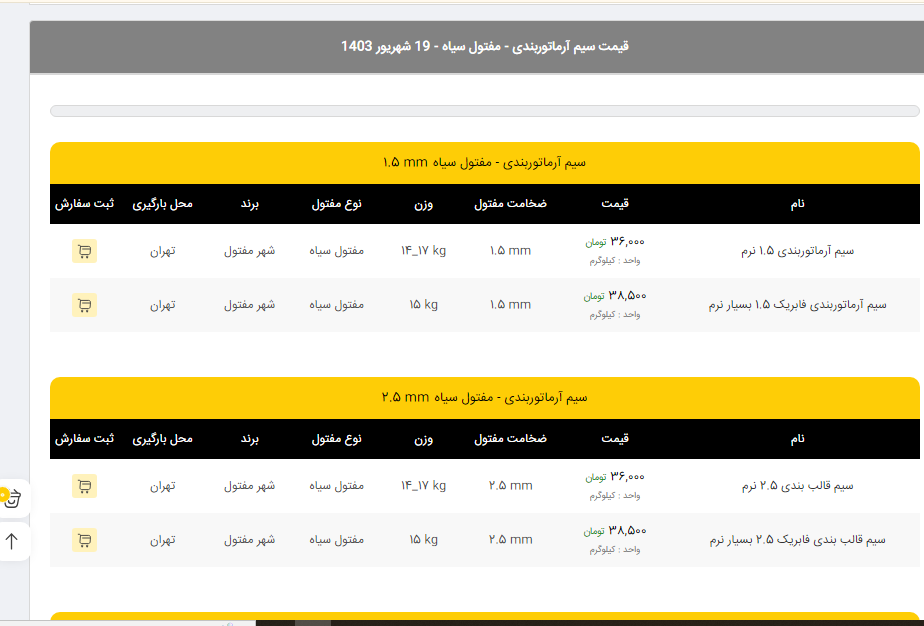 قیمت سیم آرماتوربندی - مفتول سیاه - 19 شهریور 1403

سیم آرماتوربندی - مفتول سیاه ۱.۵ mm

| نام | قیمت | ضخامت مفتول | وزن | نوع مفتول | برند | محل بارگیری | ثبت سفارش |
|---|---|---|---|---|---|---|---|
| سیم آرماتوربندی ۱.۵ نرم | ۳۶,۰۰۰ تومان واحد : کیلوگرم | ۱.۵ mm | ۱۴_۱۷ kg | مفتول سیاه | شهر مفتول | تهران | |
| سیم آرماتوربندی فابریک ۱.۵ بسیار نرم | ۳۸,۵۰۰ تومان واحد : کیلوگرم | ۱.۵ mm | ۱۵ kg | مفتول سیاه | شهر مفتول | تهران | |

سیم آرماتوربندی - مفتول سیاه ۲.۵ mm

| نام | قیمت | ضخامت مفتول | وزن | نوع مفتول | برند | محل بارگیری | ثبت سفارش |
|---|---|---|---|---|---|---|---|
| سیم قالب بندی ۲.۵ نرم | ۳۶,۰۰۰ تومان واحد : کیلوگرم | ۲.۵ mm | ۱۴_۱۷ kg | مفتول سیاه | شهر مفتول | تهران | |
| سیم قالب بندی فابریک ۲.۵ بسیار نرم | ۳۸,۵۰۰ تومان واحد : کیلوگرم | ۲.۵ mm | ۱۵ kg | مفتول سیاه | شهر مفتول | تهران | |